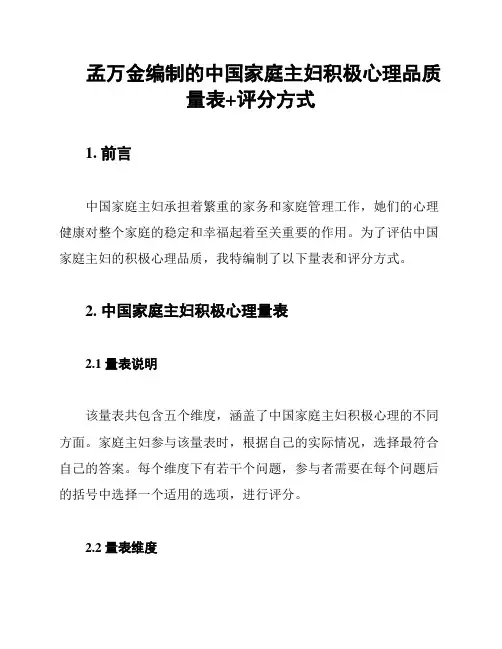 孟万金编制的中国家庭主妇积极心理品质量表+评分方式

1. 前言

中国家庭主妇承担着繁重的家务和家庭管理工作，她们的心理健康对整个家庭的稳定和幸福起着至关重要的作用。为了评估中国家庭主妇的积极心理品质，我特编制了以下量表和评分方式。

2. 中国家庭主妇积极心理量表

2.1 量表说明

该量表共包含五个维度，涵盖了中国家庭主妇积极心理的不同方面。家庭主妇参与该量表时，根据自己的实际情况，选择最符合自己的答案。每个维度下有若干个问题，参与者需要在每个问题后的括号中选择一个适用的选项，进行评分。

2.2 量表维度